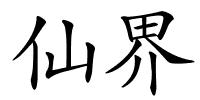 仙界